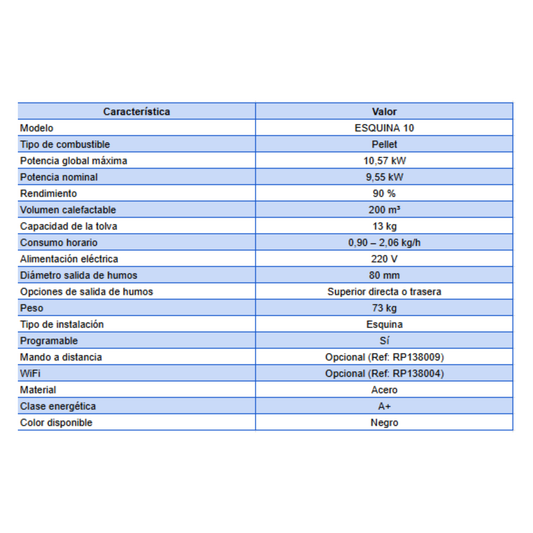 | Característica | Valor |
|---|---|
| Modelo | ESQUINA 10 |
| Tipo de combustible | Pellet |
| Potencia global máxima | 10,57 kW |
| Potencia nominal | 9,55 kW |
| Rendimiento | 90 % |
| Volumen calefactable | 200 m³ |
| Capacidad de la tolva | 13 kg |
| Consumo horario | 0,90 – 2,06 kg/h |
| Alimentación eléctrica | 220 V |
| Diámetro salida de humos | 80 mm |
| Opciones de salida de humos | Superior directa o trasera |
| Peso | 73 kg |
| Tipo de instalación | Esquina |
| Programable | Sí |
| Mando a distancia | Opcional (Ref: RP138009) |
| WiFi | Opcional (Ref: RP138004) |
| Material | Acero |
| Clase energética | A+ |
| Color disponible | Negro |